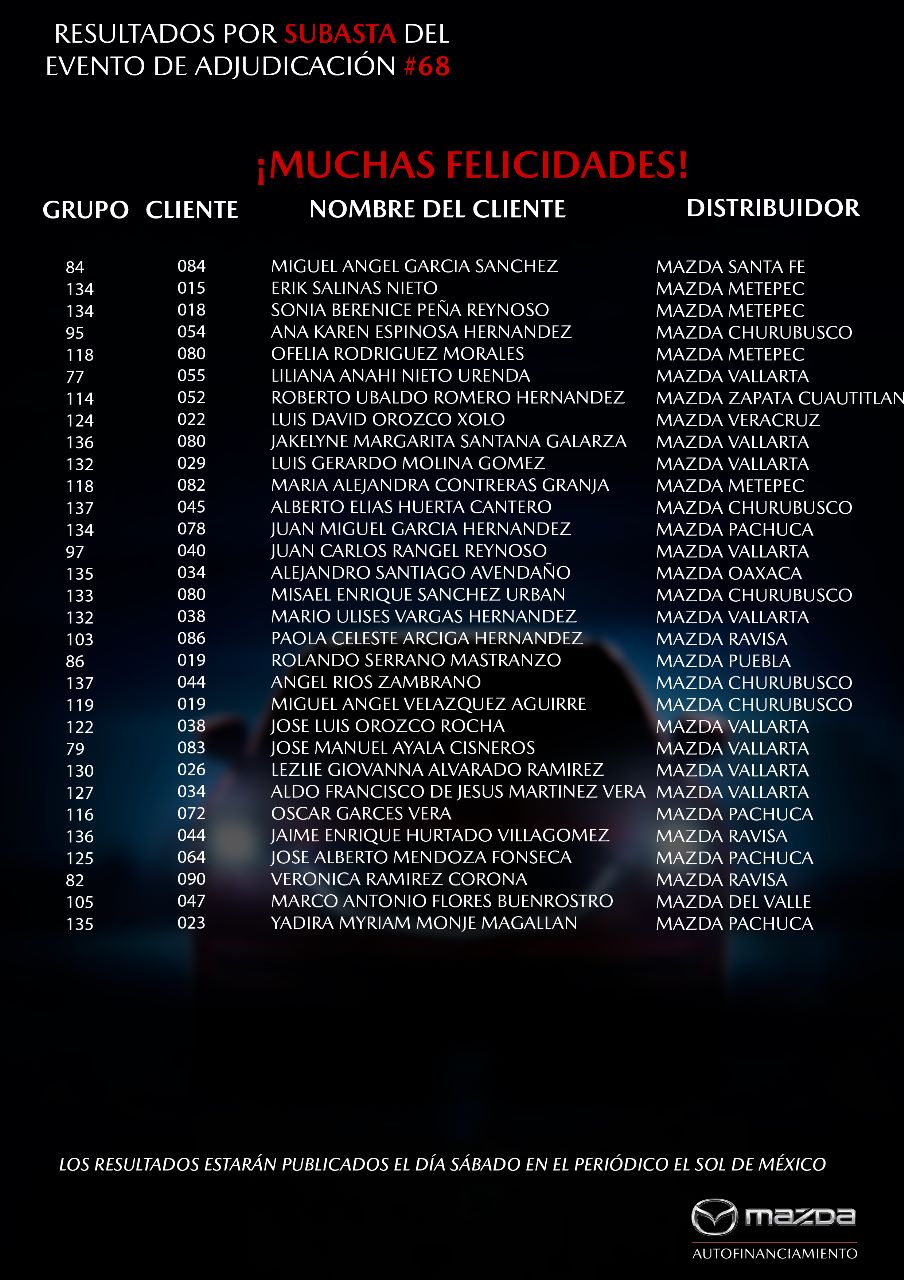 RESULTADOS POR SUBASTA DEL EVENTO DE ADJUDICACIÓN #68

¡MUCHAS FELICIDADES!

| GRUPO | CLIENTE | NOMBRE DEL CLIENTE | DISTRIBUIDOR |
|---|---|---|---|
| 84 | 084 | MIGUEL ANGEL GARCIA SANCHEZ | MAZDA SANTA FE |
| 134 | 015 | ERIK SALINAS NIETO | MAZDA METEPEC |
| 134 | 018 | SONIA BERENICE PEÑA REYNOSO | MAZDA METEPEC |
| 95 | 054 | ANA KAREN ESPINOSA HERNANDEZ | MAZDA CHURUBUSCO |
| 118 | 080 | OFELIA RODRIGUEZ MORALES | MAZDA METEPEC |
| 77 | 055 | LILIANA ANAHI NIETO URENDA | MAZDA VALLARTA |
| 114 | 052 | ROBERTO UBALDO ROMERO HERNANDEZ | MAZDA ZAPATA CUAUTITLAN |
| 124 | 022 | LUIS DAVID OROZCO XOLO | MAZDA VERACRUZ |
| 136 | 080 | JAKELYNE MARGARITA SANTANA GALARZA | MAZDA VALLARTA |
| 132 | 029 | LUIS GERARDO MOLINA GOMEZ | MAZDA VALLARTA |
| 118 | 082 | MARIA ALEJANDRA CONTRERAS GRANJA | MAZDA METEPEC |
| 137 | 045 | ALBERTO ELIAS HUERTA CANTERO | MAZDA CHURUBUSCO |
| 134 | 078 | JUAN MIGUEL GARCIA HERNANDEZ | MAZDA PACHUCA |
| 97 | 040 | JUAN CARLOS RANGEL REYNOSO | MAZDA VALLARTA |
| 135 | 034 | ALEJANDRO SANTIAGO AVENDAÑO | MAZDA OAXACA |
| 133 | 080 | MISAEL ENRIQUE SANCHEZ URBAN | MAZDA CHURUBUSCO |
| 132 | 038 | MARIO ULISES VARGAS HERNANDEZ | MAZDA VALLARTA |
| 103 | 086 | PAOLA CELESTE ARCIGA HERNANDEZ | MAZDA RAVISA |
| 86 | 019 | ROLANDO SERRANO MASTRANZO | MAZDA PUEBLA |
| 137 | 044 | ANGEL RIOS ZAMBRANO | MAZDA CHURUBUSCO |
| 119 | 019 | MIGUEL ANGEL VELAZQUEZ AGUIRRE | MAZDA CHURUBUSCO |
| 122 | 038 | JOSE LUIS OROZCO ROCHA | MAZDA VALLARTA |
| 79 | 083 | JOSE MANUEL AYALA CISNEROS | MAZDA VALLARTA |
| 130 | 026 | LEZLIE GIOVANNA ALVARADO RAMIREZ | MAZDA VALLARTA |
| 127 | 034 | ALDO FRANCISCO DE JESUS MARTINEZ VERA | MAZDA VALLARTA |
| 116 | 072 | OSCAR GARCES VERA | MAZDA PACHUCA |
| 136 | 044 | JAIME ENRIQUE HURTADO VILLAGOMEZ | MAZDA RAVISA |
| 125 | 064 | JOSE ALBERTO MENDOZA FONSECA | MAZDA PACHUCA |
| 82 | 090 | VERONICA RAMIREZ CORONA | MAZDA RAVISA |
| 105 | 047 | MARCO ANTONIO FLORES BUENROSTRO | MAZDA DEL VALLE |
| 135 | 023 | YADIRA MYRIAM MONJE MAGALLAN | MAZDA PACHUCA |

LOS RESULTADOS ESTARÁN PUBLICADOS EL DÍA SÁBADO EN EL PERIÓDICO EL SOL DE MÉXICO

mazda
AUTOFINANCIAMIENTO